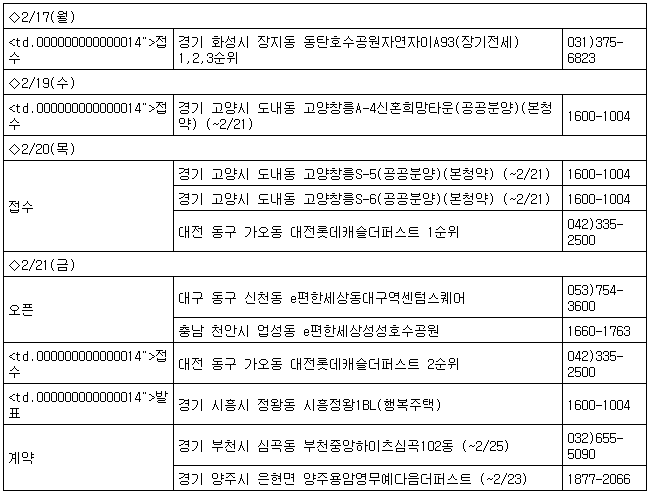 | ◇2/17(월) | | |
|---|---|---|
| <td.000000000000014">접수 | 경기 화성시 장지동 동탄호수공원자연자이A93(장기전세) 1,2,3순위 | 031)375-6823 |
| ◇2/19(수) | | |
| <td.000000000000014">접수 | 경기 고양시 도내동 고양창릉A-4신혼희망타운(공공분양)(본청약) (~2/21) | 1600-1004 |
| ◇2/20(목) | | |
| 접수 | 경기 고양시 도내동 고양창릉S-5(공공분양)(본청약) (~2/21) | 1600-1004 |
| | 경기 고양시 도내동 고양창릉S-6(공공분양)(본청약) (~2/21) | 1600-1004 |
| | 대전 동구 가오동 대전롯데캐슬더퍼스트 1순위 | 042)335-2500 |
| ◇2/21(금) | | |
| 오픈 | 대구 동구 신천동 e편한세상동대구역센텀스퀘어 | 053)754-3600 |
| | 충남 천안시 업성동 e편한세상성성호수공원 | 1660-1763 |
| <td.000000000000014">접수 | 대전 동구 가오동 대전롯데캐슬더퍼스트 2순위 | 042)335-2500 |
| <td.000000000000014">발표 | 경기 시흥시 정왕동 시흥정왕1BL(행복주택) | 1600-1004 |
| 계약 | 경기 부천시 심곡동 부천중앙하이츠심곡102동 (~2/25) | 032)655-5090 |
| | 경기 양주시 은현면 양주용암영무예다음더퍼스트 (~2/23) | 1877-2066 |